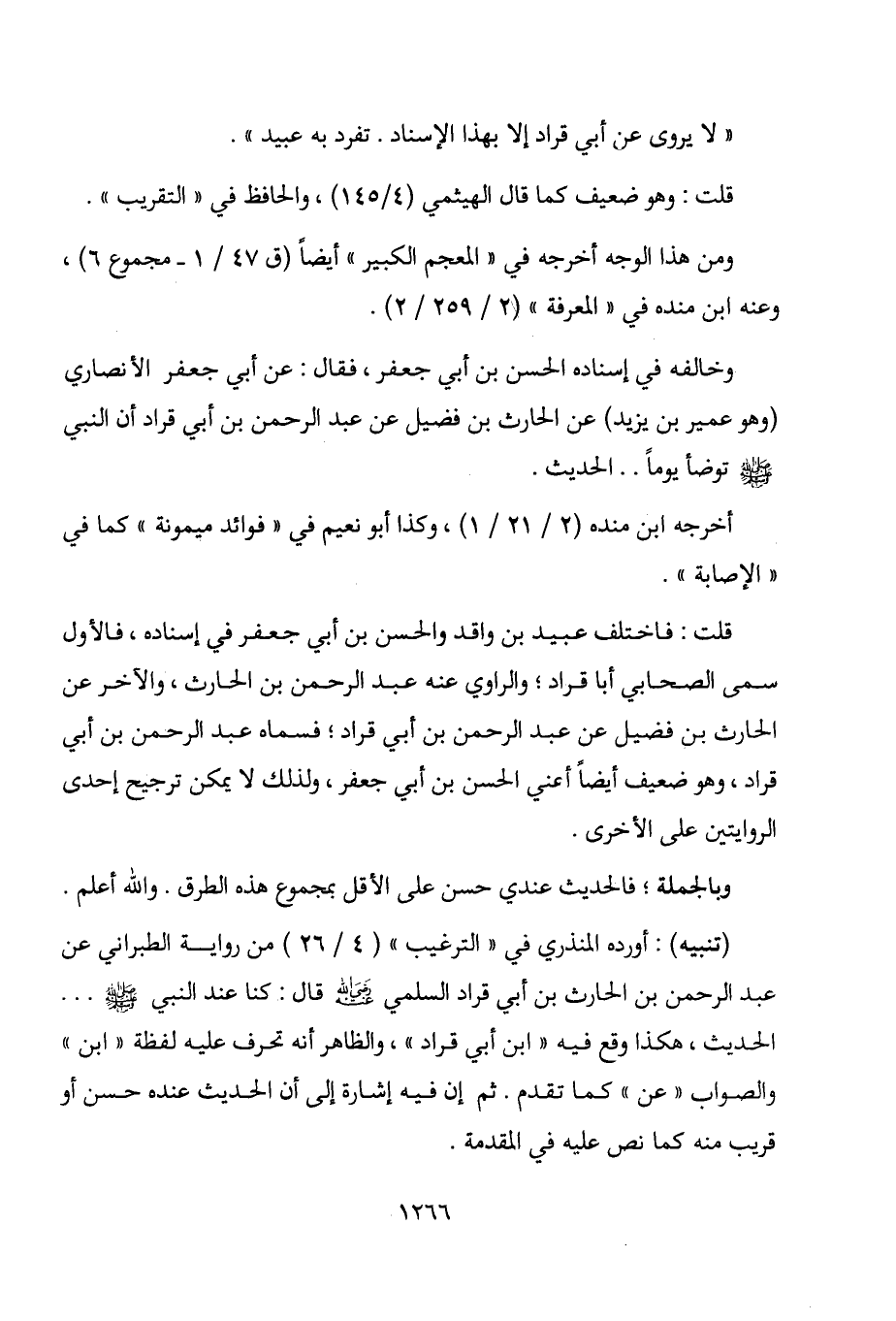 « لا يروى عن أبي قراد إلا بهذا الإسناد . تفرد به عبيد » .

قلت : وهو ضعيف كما قال الهيثمي (١٤٥/٤) ، والحافظ في « التقريب » .

ومن هذا الوجه أخرجه في « المعجم الكبير » أيضاً (ق ٤٧ / ١ ـ مجموع ٦) ، وعنه ابن منده في « المعرفة » (٢ / ٢٥٩ / ٢) .

وخالفه في إسناده الحسن بن أبي جعفر ، فقال : عن أبي جعفر الأنصاري (وهو عمير بن يزيد) عن الحارث بن فضيل عن عبد الرحمن بن أبي قراد أن النبي ﷺ توضأ يوماً . . الحديث .

أخرجه ابن منده (٢ / ٢١ / ١) ، وكذا أبو نعيم في « فوائد ميمونة » كما في « الإصابة » .

قلت : فاختلف عبيد بن واقد والحسن بن أبي جعفر في إسناده ، فالأول سمى الصحابي أبا قراد ؛ والراوي عنه عبد الرحمن بن الحارث ، والآخر عن الحارث بن فضيل عن عبد الرحمن بن أبي قراد ؛ فسماه عبد الرحمن بن أبي قراد ، وهو ضعيف أيضاً أعني الحسن بن أبي جعفر ، ولذلك لا يمكن ترجيح إحدى الروايتين على الأخرى .

وبالجملة ؛ فالحديث عندي حسن على الأقل بمجموع هذه الطرق . والله أعلم .

(تنبيه) : أورده المنذري في « الترغيب » ( ٤ / ٢٦ ) من رواية الطبراني عن عبد الرحمن بن الحارث بن أبي قراد السلمي رضي الله عنه قال : كنا عند النبي ﷺ . . . الحديث ، هكذا وقع فيه « ابن أبي قراد » ، والظاهر أنه تحرف عليه لفظة « ابن » والصواب « عن » كما تقدم . ثم إن فيه إشارة إلى أن الحديث عنده حسن أو قريب منه كما نص عليه في المقدمة .

١٢٦٦